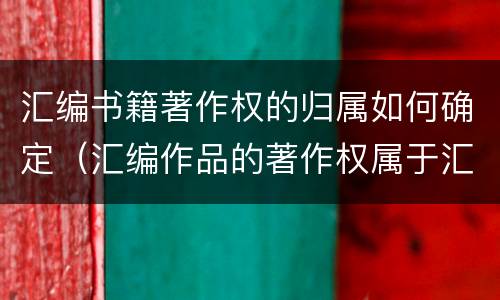 汇编书籍著作权的归属如何确定（汇编作品的著作权属于汇